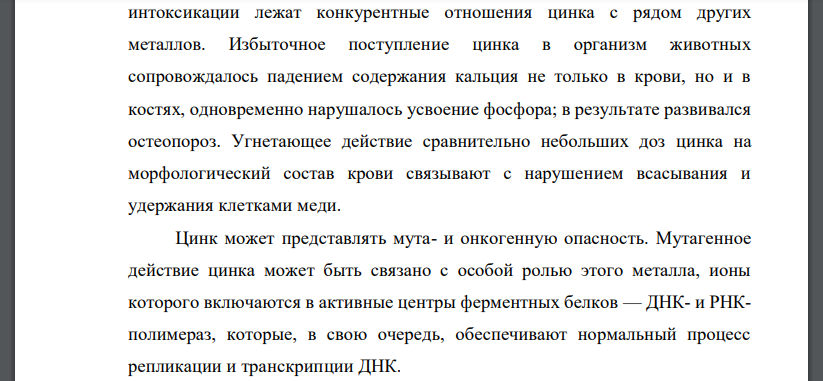 интоксикации лежат конкурентные отношения цинка с рядом других металлов. Избыточное поступление цинка в организм животных сопровождалось падением содержания кальция не только в крови, но и в костях, одновременно нарушалось усвоение фосфора; в результате развивался остеопороз. Угнетающее действие сравнительно небольших доз цинка на морфологический состав крови связывают с нарушением всасывания и удержания клетками меди.

Цинк может представлять мута- и онкогенную опасность. Мутагенное действие цинка может быть связано с особой ролью этого металла, ионы которого включаются в активные центры ферментных белков — ДНК- и РНК-полимераз, которые, в свою очередь, обеспечивают нормальный процесс репликации и транскрипции ДНК.